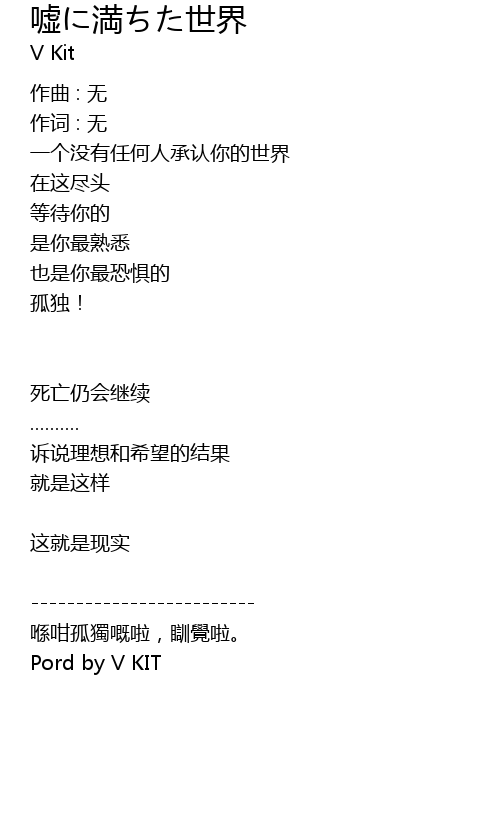 嘘に満ちた世界
V Kit

作曲 : 无
作词 : 无
一个没有任何人承认你的世界
在这尽头
等待你的
是你最熟悉
也是你最恐惧的
孤独！

死亡仍会继续
..........
诉说理想和希望的结果
就是这样

这就是现实

-------------------------
喺咁孤獨嘅啦，瞓覺啦。
Pord by V KIT